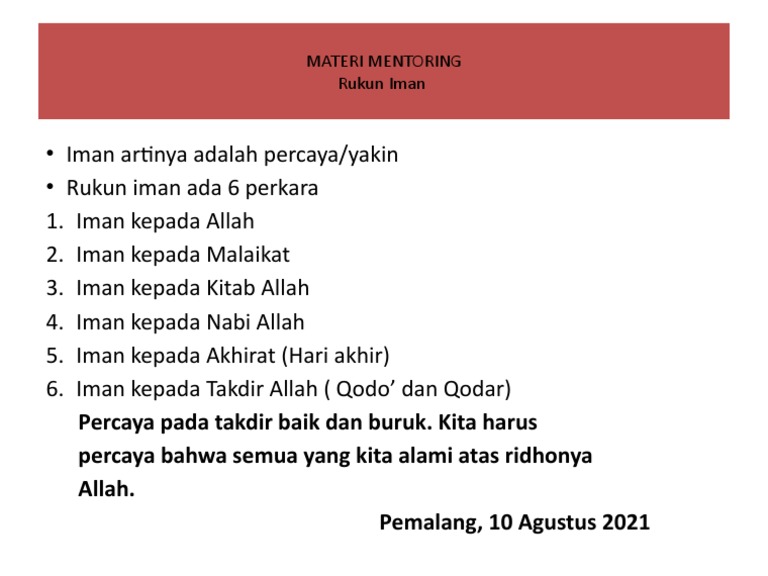 MATERI MENTORING
Rukun Iman

• Iman artinya adalah percaya/yakin
• Rukun iman ada 6 perkara
1. Iman kepada Allah
2. Iman kepada Malaikat
3. Iman kepada Kitab Allah
4. Iman kepada Nabi Allah
5. Iman kepada Akhirat (Hari akhir)
6. Iman kepada Takdir Allah ( Qodo’ dan Qodar)

Percaya pada takdir baik dan buruk. Kita harus percaya bahwa semua yang kita alami atas ridhonya Allah.

Pemalang, 10 Agustus 2021